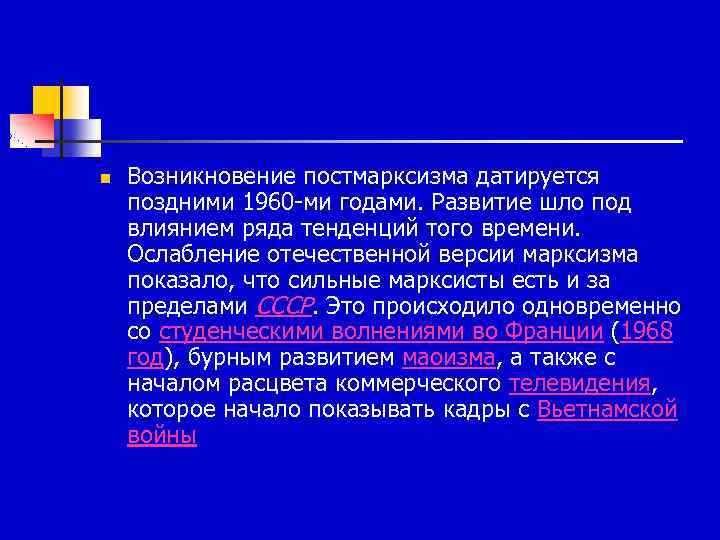 Возникновение постмарксизма датируется поздними 1960-ми годами. Развитие шло под влиянием ряда тенденций того времени. Ослабление отечественной версии марксизма показало, что сильные марксисты есть и за пределами СССР. Это происходило одновременно со студенческими волнениями во Франции (1968 год), бурным развитием маоизма, а также с началом расцвета коммерческого телевидения, которое начало показывать кадры с Вьетнамской войны